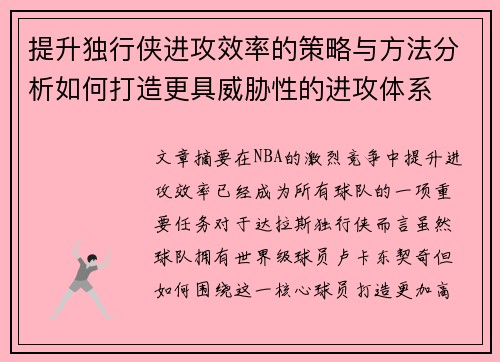 提升独行侠进攻效率的策略与方法分析如何打造更具威胁性的进攻体系

文章摘要在NBA的激烈竞争中提升进攻效率已经成为所有球队的一项重要任务对于达拉斯独行侠而言虽然球队拥有世界级球员卢卡东契奇但如何围绕这一核心球员打造更加高